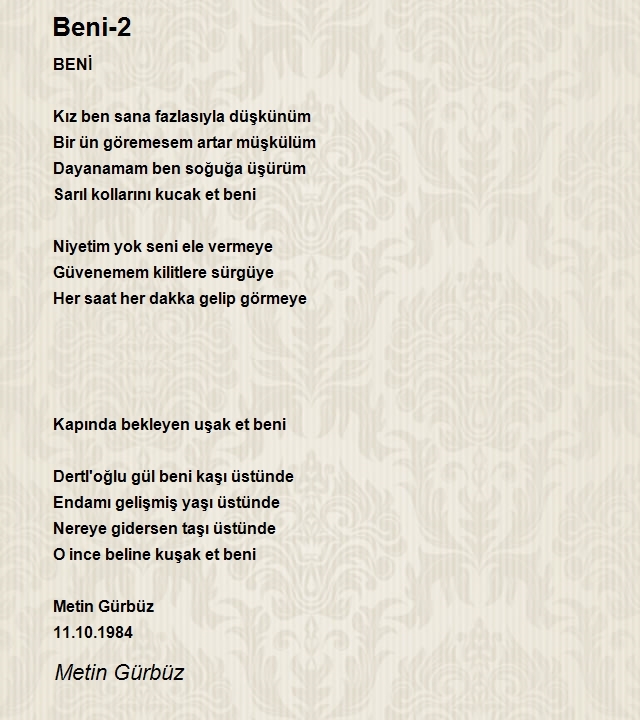 Beni-2

BENİ

Kız ben sana fazlasıyla düşkünüm
Bir ün göremesem artar müşkülüm
Dayanamam ben soğuğa üşürüm
Sarıl kollarını kucak et beni

Niyetim yok seni ele vermeye
Güvenemem kilitlere sürgüye
Her saat her dakka gelip görmeye

Kapında bekleyen uşak et beni

Dertl'oğlu gül beni kaşı üstünde
Endamı gelişmiş yaşı üstünde
Nereye gidersen taşı üstünde
O ince beline kuşak et beni

Metin Gürbüz
11.10.1984

Metin Gürbüz